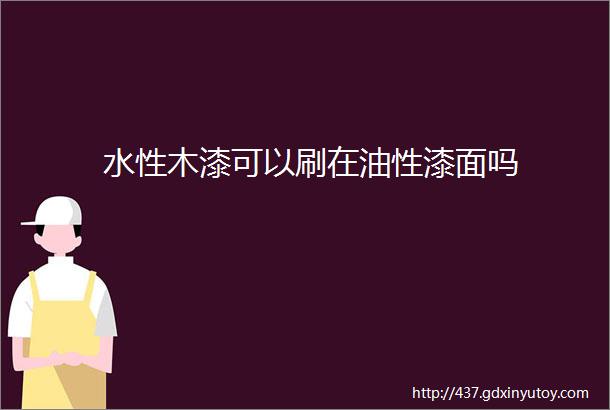 水性木漆可以刷在油性漆面吗

http://437.gdxinyutoy.com